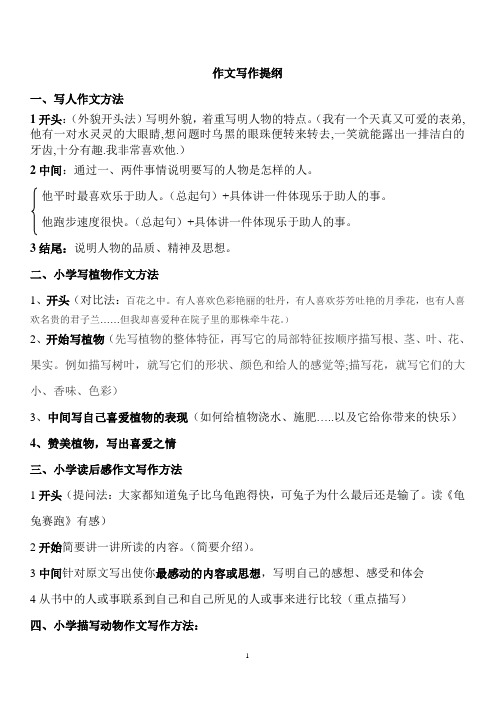 作文写作提纲

一、写人作文方法

1 开头：（外貌开头法）写明外貌，着重写明人物的特点。（我有一个天真又可爱的表弟，他有一对水灵灵的大眼睛,想问题时乌黑的眼珠便转来转去,一笑就能露出一排洁白的牙齿,十分有趣.我非常喜欢他.）

2 中间：通过一、两件事情说明要写的人物是怎样的人。

他平时最喜欢乐于助人。（总起句）+具体讲一件体现乐于助人的事。

他跑步速度很快。（总起句）+具体讲一件体现乐于助人的事。

3 结尾：说明人物的品质、精神及思想。

二、小学写植物作文方法

1、开头（对比法：百花之中。有人喜欢色彩艳丽的牡丹，有人喜欢芬芳吐艳的月季花，也有人喜欢名贵的君子兰……但我却喜爱种在院子里的那株牵牛花。）

2、开始写植物（先写植物的整体特征，再写它的局部特征按顺序描写根、茎、叶、花、果实。例如描写树叶，就写它们的形状、颜色和给人的感觉等;描写花，就写它们的大小、香味、色彩）

3、中间写自己喜爱植物的表现（如何给植物浇水、施肥…..以及它给你带来的快乐）

4、赞美植物，写出喜爱之情

三、小学读后感作文写作方法

1 开头（提问法：大家都知道兔子比乌龟跑得快，可兔子为什么最后还是输了。读《龟兔赛跑》有感）

2 开始简要讲一讲所读的内容。（简要介绍）。

3 中间针对原文写出使你最感动的内容或思想，写明自己的感想、感受和体会

4 从书中的人或事联系到自己和自己所见的人或事来进行比较（重点描写）

四、小学描写动物作文写作方法：

1